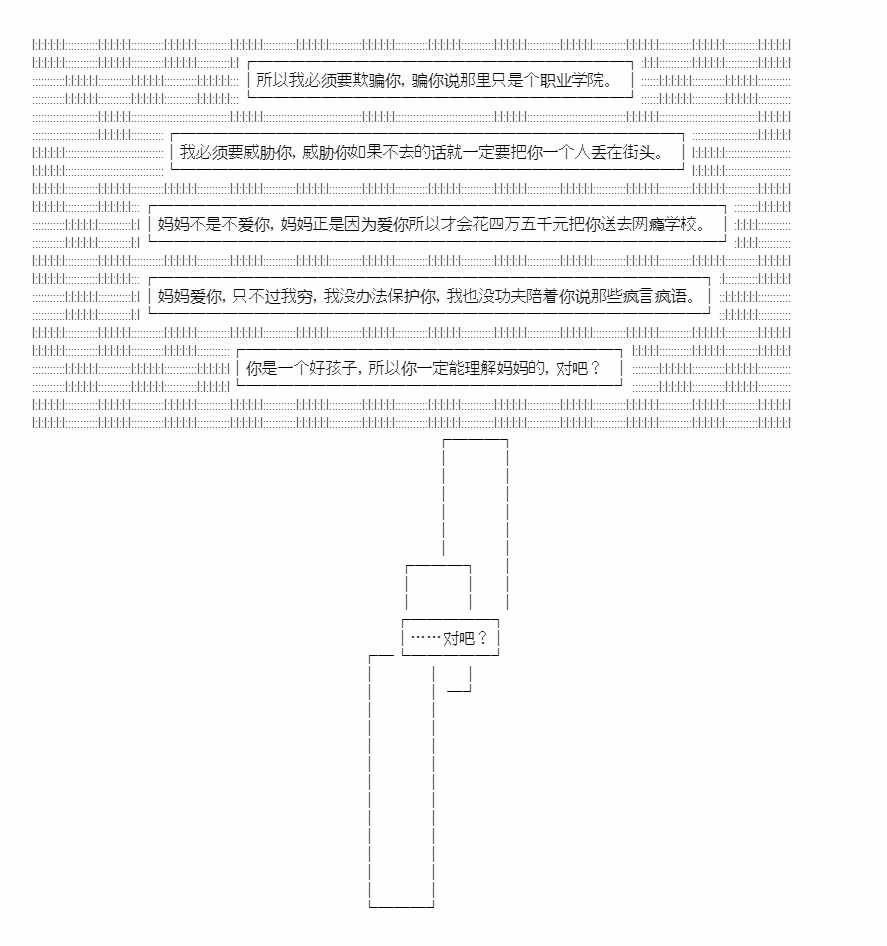 所以我必须要欺骗你，骗你说那里只是个职业学院。

我必须要威胁你，威胁你如果不去的话就一定要把你一个人丢在街头。

妈妈不是不爱你，妈妈正是因为爱你所以才会花四万五千元把你送去网瘾学校。

妈妈爱你，只不过我穷，我没办法保护你，我也没功夫陪着你说那些疯言疯语。

你是一个好孩子，所以你一定能理解妈妈的，对吧？

……对吧？